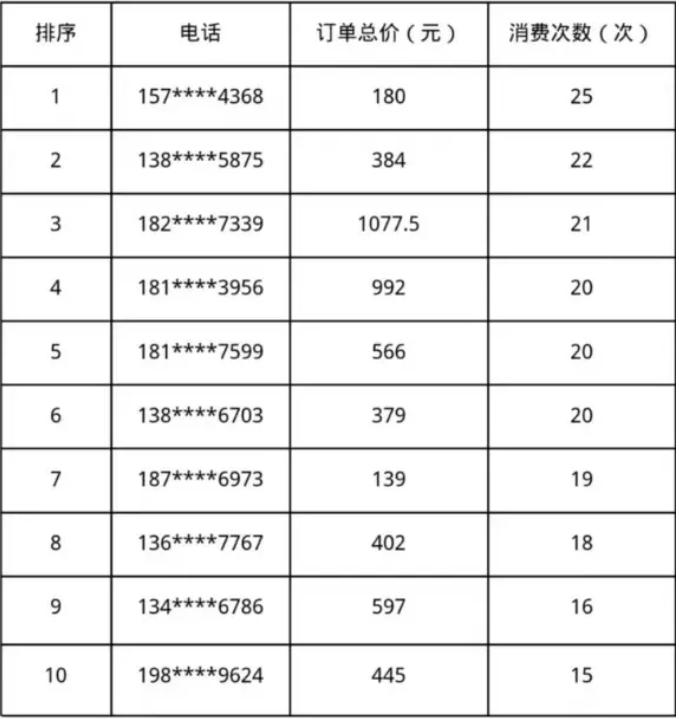 | 排序 | 电话 | 订单总价（元） | 消费次数（次） |
|---|---|---|---|
| 1 | 157****4368 | 180 | 25 |
| 2 | 138****5875 | 384 | 22 |
| 3 | 182****7339 | 1077.5 | 21 |
| 4 | 181****3956 | 992 | 20 |
| 5 | 181****7599 | 566 | 20 |
| 6 | 138****6703 | 379 | 20 |
| 7 | 187****6973 | 139 | 19 |
| 8 | 136****7767 | 402 | 18 |
| 9 | 134****6786 | 597 | 16 |
| 10 | 198****9624 | 445 | 15 |